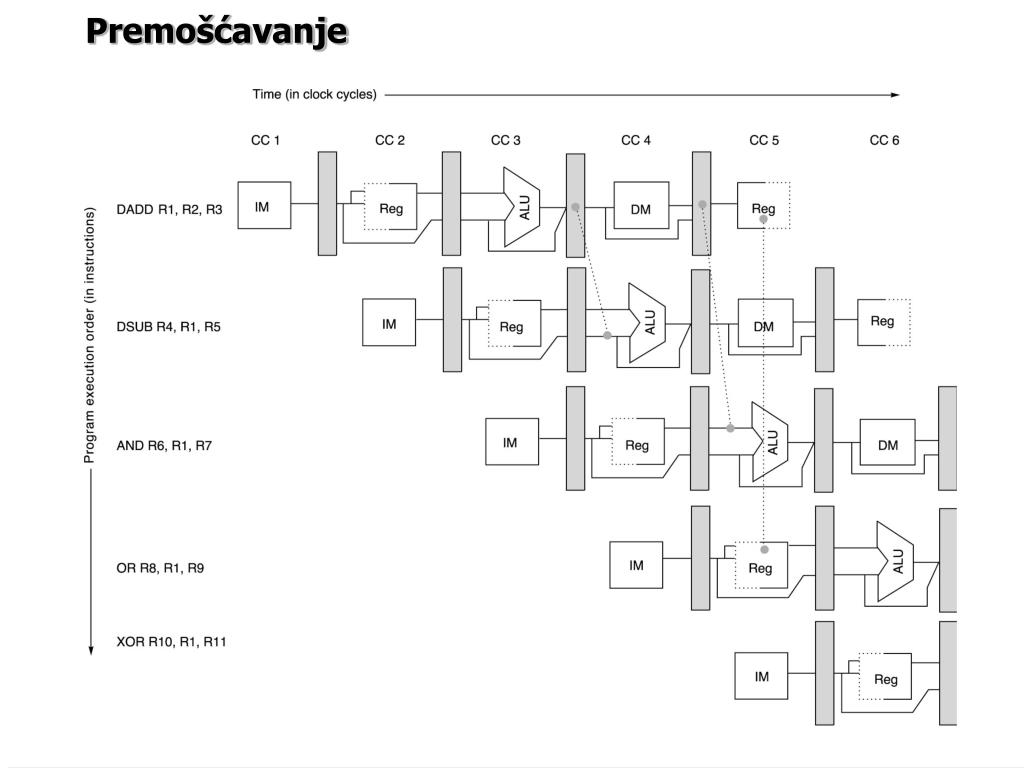 Premošćavanje

Time (in clock cycles)

CC 1 CC 2 CC 3 CC 4 CC 5 CC 6

Program execution order (in instructions)

DADD R1, R2, R3
IM Reg ALU DM Reg

DSUB R4, R1, R5
IM Reg ALU DM Reg

AND R6, R1, R7
IM Reg ALU DM

OR R8, R1, R9
IM Reg ALU

XOR R10, R1, R11
IM Reg